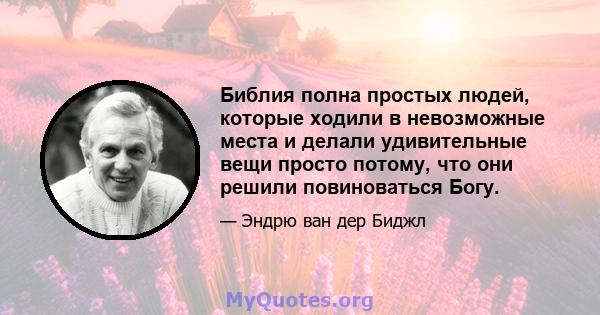 Библия полна простых людей, которые ходили в невозможные места и делали удивительные вещи просто потому, что они решили повиноваться Богу.

— Эндрю ван дер Биджл

MyQuotes.org